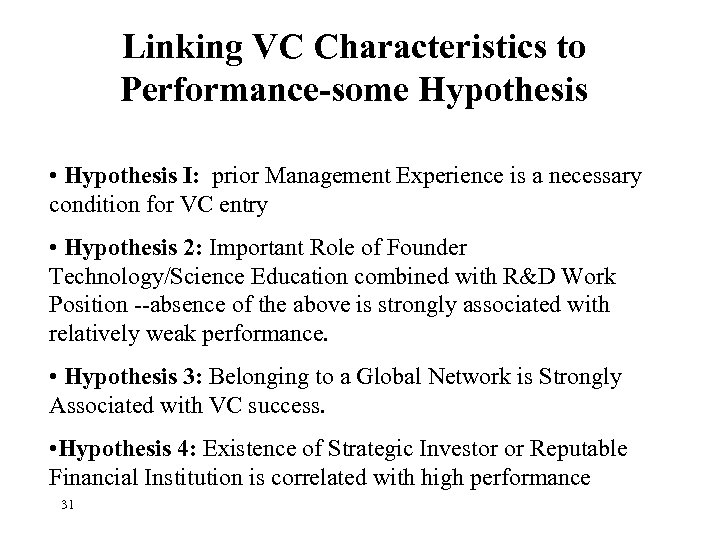 Linking VC Characteristics to Performance-some Hypothesis

• Hypothesis I: prior Management Experience is a necessary condition for VC entry

• Hypothesis 2: Important Role of Founder Technology/Science Education combined with R&D Work Position --absence of the above is strongly associated with relatively weak performance.

• Hypothesis 3: Belonging to a Global Network is Strongly Associated with VC success.

•Hypothesis 4: Existence of Strategic Investor or Reputable Financial Institution is correlated with high performance

31